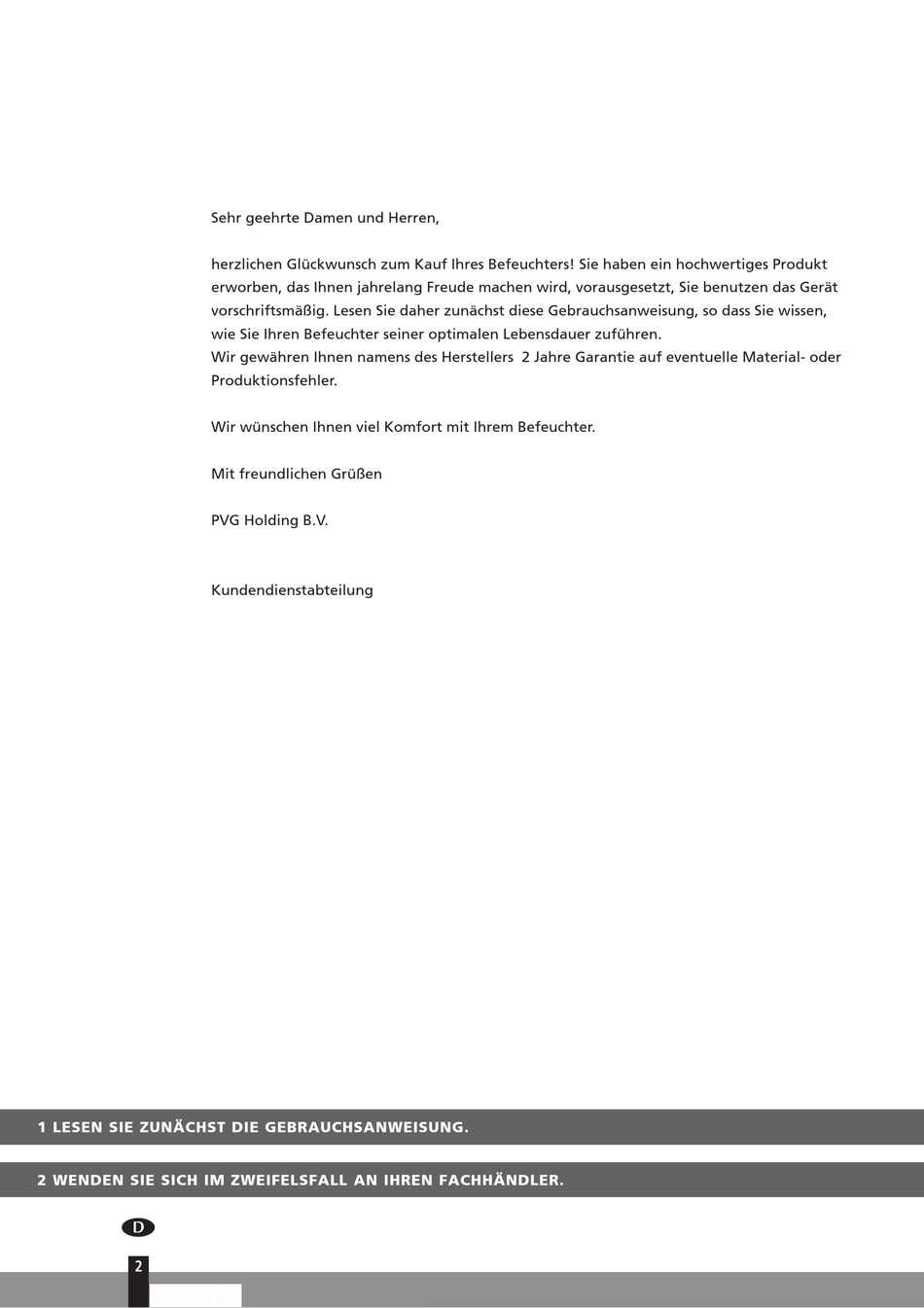 Sehr geehrte Damen und Herren,

herzlichen Glückwunsch zum Kauf Ihres Befeuchters! Sie haben ein hochwertiges Produkt erworben, das Ihnen jahrelang Freude machen wird, vorausgesetzt, Sie benutzen das Gerät vorschriftsmäßig. Lesen Sie daher zunächst diese Gebrauchsanweisung, so dass Sie wissen, wie Sie Ihren Befeuchter seiner optimalen Lebensdauer zuführen.
Wir gewähren Ihnen namens des Herstellers 2 Jahre Garantie auf eventuelle Material- oder Produktionsfehler.

Wir wünschen Ihnen viel Komfort mit Ihrem Befeuchter.

Mit freundlichen Grüßen

PVG Holding B.V.

Kundendienstabteilung

1 LESEN SIE ZUNÄCHST DIE GEBRAUCHSANWEISUNG.

2 WENDEN SIE SICH IM ZWEIFELSFALL AN IHREN FACHHÄNDLER.

D

2